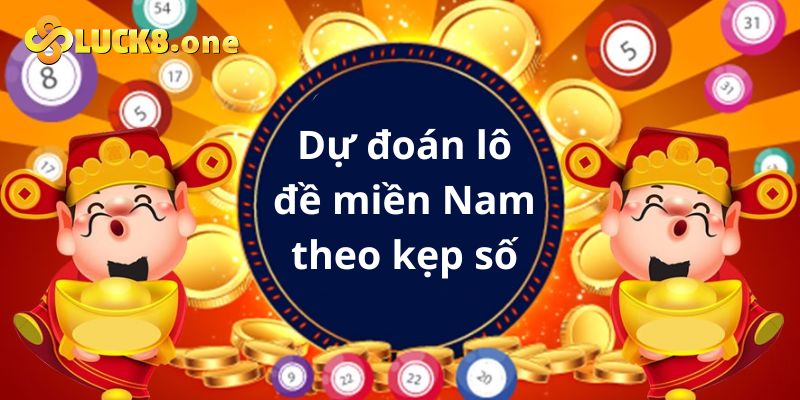 LUCK8.one

54

8

17

5

17

5

31

31

Dự đoán lô đề miền Nam theo kẹp số

9

22

22

20